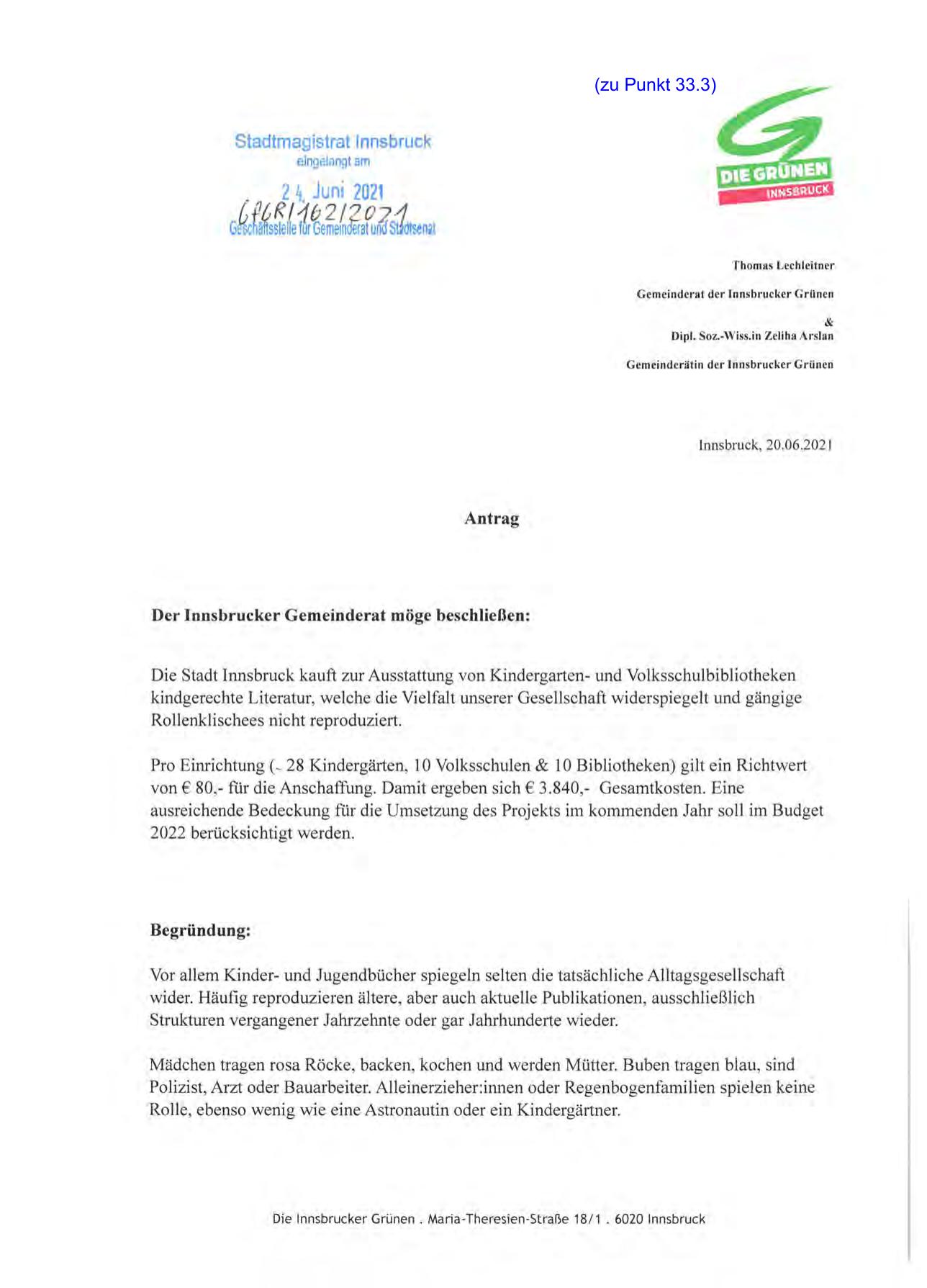 (zu Punkt 33.3)

Stadtmagistrat Innsbruck
eingelangt am
24. Juni 2021
GfGR/162/2021
Geschäftsstelle für Gemeinderat und Stadtsenat

DIE GRÜNEN
INNSBRUCK

Thomas Lechleitner

Gemeinderat der Innsbrucker Grünen

&

Dipl. Soz.-Wiss.in Zeliha Arslan

Gemeinderätin der Innsbrucker Grünen

Innsbruck, 20.06.2021

Antrag

Der Innsbrucker Gemeinderat möge beschließen:

Die Stadt Innsbruck kauft zur Ausstattung von Kindergarten- und Volksschulbibliotheken kindgerechte Literatur, welche die Vielfalt unserer Gesellschaft widerspiegelt und gängige Rollenklischees nicht reproduziert.

Pro Einrichtung (~ 28 Kindergärten, 10 Volksschulen & 10 Bibliotheken) gilt ein Richtwert von € 80,- für die Anschaffung. Damit ergeben sich € 3.840,- Gesamtkosten. Eine ausreichende Bedeckung für die Umsetzung des Projekts im kommenden Jahr soll im Budget 2022 berücksichtigt werden.

Begründung:

Vor allem Kinder- und Jugendbücher spiegeln selten die tatsächliche Alltagsgesellschaft wider. Häufig reproduzieren ältere, aber auch aktuelle Publikationen, ausschließlich Strukturen vergangener Jahrzehnte oder gar Jahrhunderte wieder.

Mädchen tragen rosa Röcke, backen, kochen und werden Mütter. Buben tragen blau, sind Polizist, Arzt oder Bauarbeiter. Alleinerzieher:innen oder Regenbogenfamilien spielen keine Rolle, ebenso wenig wie eine Astronautin oder ein Kindergärtner.

Die Innsbrucker Grünen . Maria-Theresien-Straße 18/1 . 6020 Innsbruck